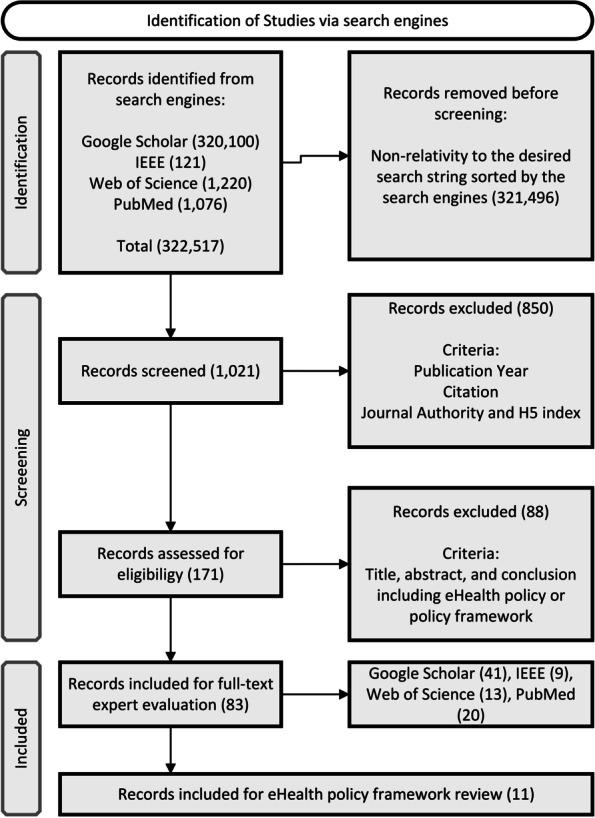 Identification of Studies via search engines

Identification

Records identified from search engines:

Google Scholar (320,100)
IEEE (121)
Web of Science (1,220)
PubMed (1,076)

Total (322,517)

Records removed before screening:

Non-relativity to the desired search string sorted by the search engines (321,496)

Screeening

Records screened (1,021)

Records excluded (850)

Criteria:
Publication Year
Citation
Journal Authority and H5 index

Records assessed for eligibiligy (171)

Records excluded (88)

Criteria:
Title, abstract, and conclusion including eHealth policy or policy framework

Included

Records included for full-text expert evaluation (83)

Google Scholar (41), IEEE (9), Web of Science (13), PubMed (20)

Records included for eHealth policy framework review (11)